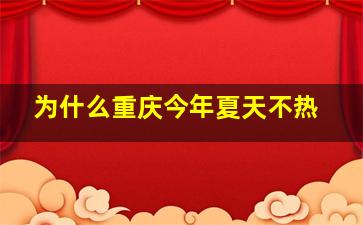 为什么重庆今年夏天不热